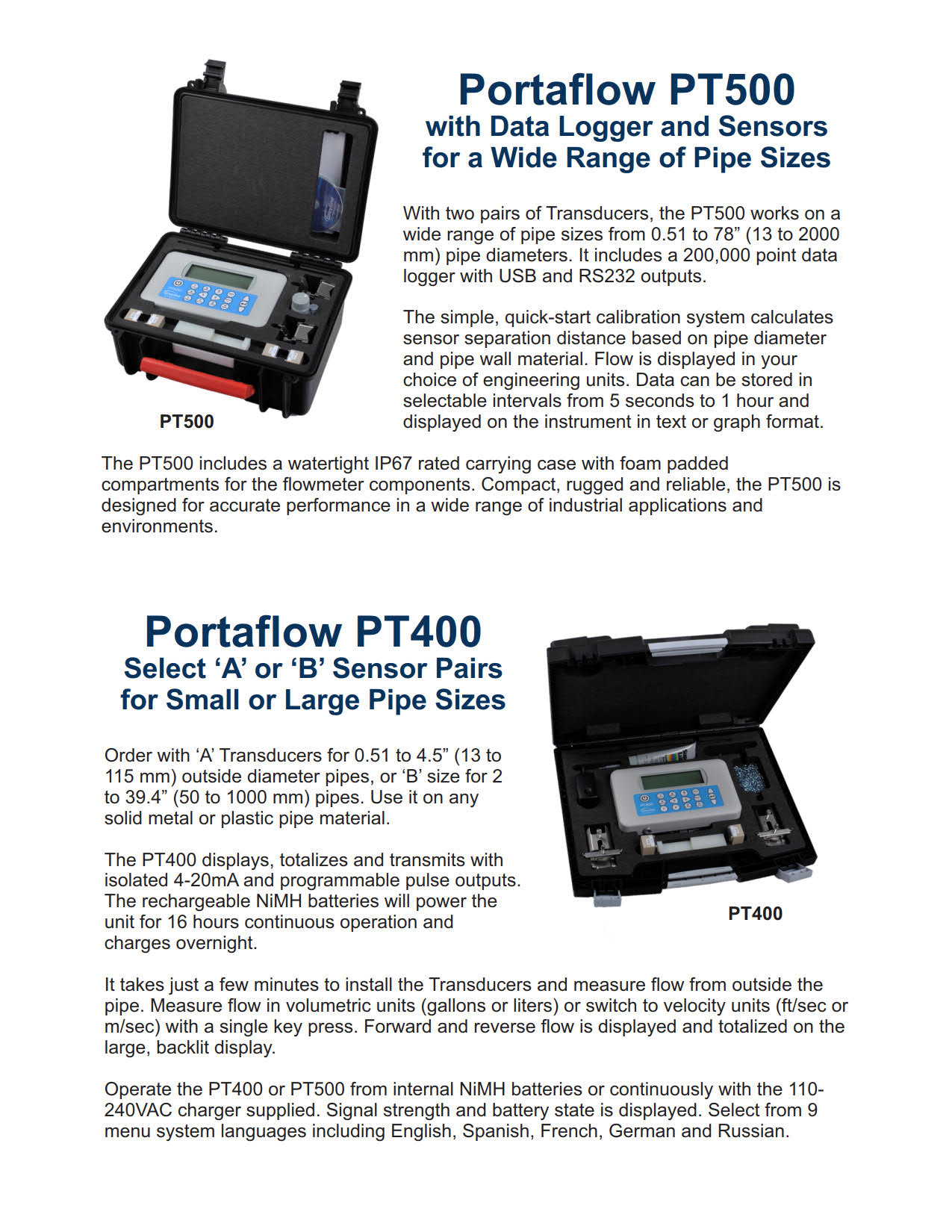 Portaflow PT500
with Data Logger and Sensors
for a Wide Range of Pipe Sizes

With two pairs of Transducers, the PT500 works on a wide range of pipe sizes from 0.51 to 78” (13 to 2000 mm) pipe diameters. It includes a 200,000 point data logger with USB and RS232 outputs.

The simple, quick-start calibration system calculates sensor separation distance based on pipe diameter and pipe wall material. Flow is displayed in your choice of engineering units. Data can be stored in selectable intervals from 5 seconds to 1 hour and displayed on the instrument in text or graph format.

PT500

The PT500 includes a watertight IP67 rated carrying case with foam padded compartments for the flowmeter components. Compact, rugged and reliable, the PT500 is designed for accurate performance in a wide range of industrial applications and environments.

Portaflow PT400
Select ‘A’ or ‘B’ Sensor Pairs
for Small or Large Pipe Sizes

Order with ‘A’ Transducers for 0.51 to 4.5” (13 to 115 mm) outside diameter pipes, or ‘B’ size for 2 to 39.4” (50 to 1000 mm) pipes. Use it on any solid metal or plastic pipe material.

The PT400 displays, totalizes and transmits with isolated 4-20mA and programmable pulse outputs. The rechargeable NiMH batteries will power the unit for 16 hours continuous operation and charges overnight.

PT400

It takes just a few minutes to install the Transducers and measure flow from outside the pipe. Measure flow in volumetric units (gallons or liters) or switch to velocity units (ft/sec or m/sec) with a single key press. Forward and reverse flow is displayed and totalized on the large, backlit display.

Operate the PT400 or PT500 from internal NiMH batteries or continuously with the 110-240VAC charger supplied. Signal strength and battery state is displayed. Select from 9 menu system languages including English, Spanish, French, German and Russian.